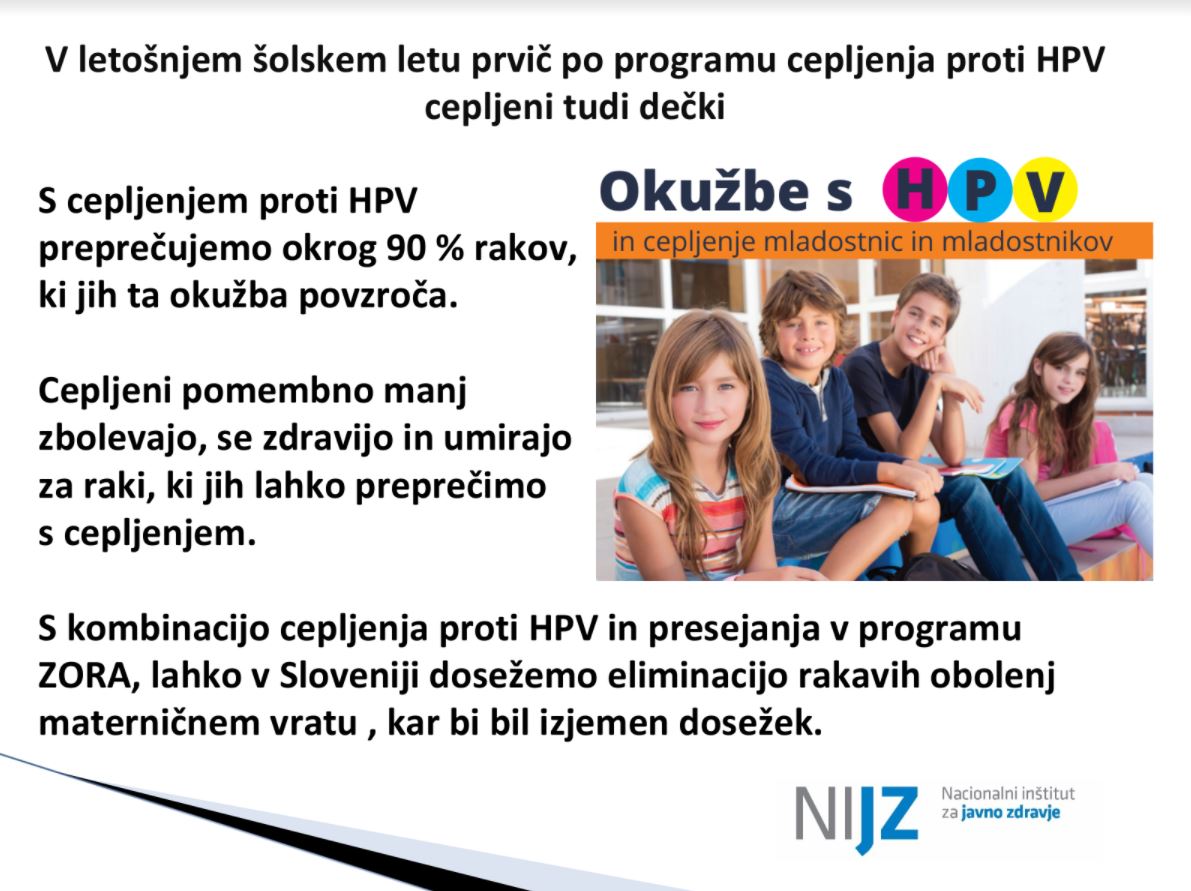 V letošnjem šolskem letu prvič po programu cepljenja proti HPV cepljeni tudi dečki

S cepljenjem proti HPV preprečujemo okrog 90 % rakov, ki jih ta okužba povzroča.

Cepljeni pomembno manj zbolevajo, se zdravijo in umirajo za raki, ki jih lahko preprečimo s cepljenjem.

Okužbe s HPV
in cepljenje mladostnic in mladostnikov

S kombinacijo cepljenja proti HPV in presejanja v programu ZORA, lahko v Sloveniji dosežemo eliminacijo rakavih obolenj materničnem vratu , kar bi bil izjemen dosežek.

NIJZ Nacionalni inštitut za javno zdravje